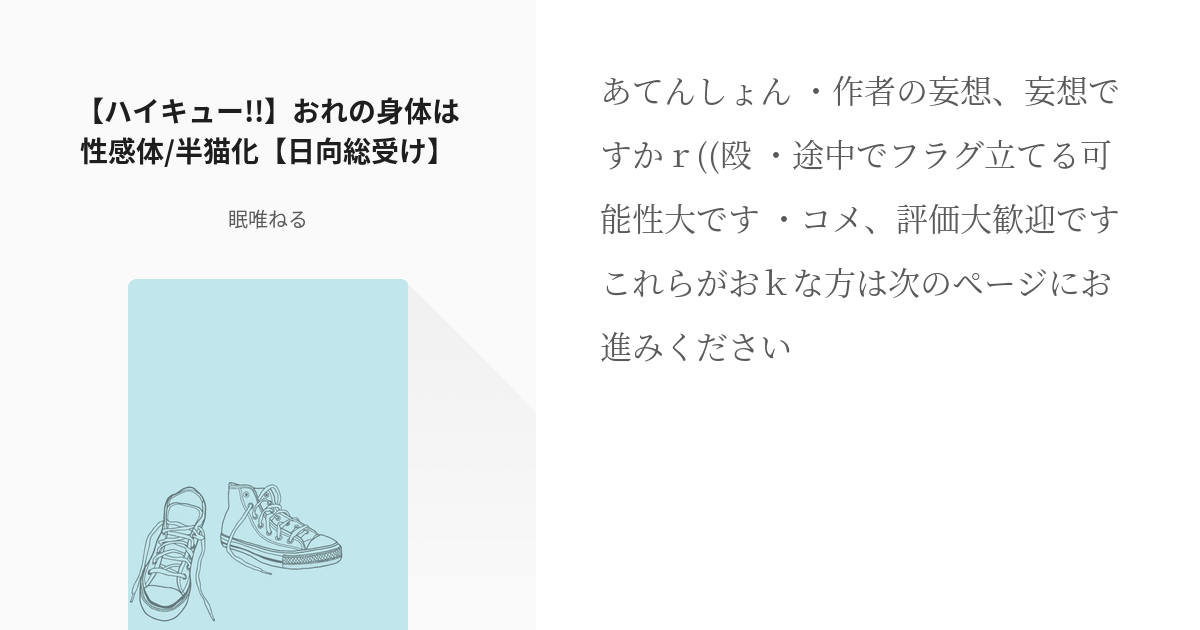 【ハイキュー!!】おれの身体は性感体/半猫化【日向総受け】

眠唯ねる

あてんしょん ・作者の妄想、妄想ですかｒ((殴 ・途中でフラグ立てる可能性大です ・コメ、評価大歓迎です これらがおｋな方は次のページにお進みください